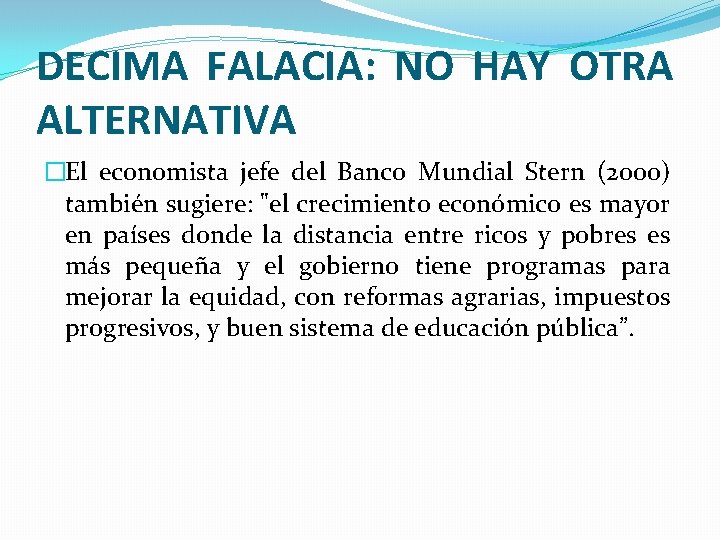 DECIMA FALACIA: NO HAY OTRA ALTERNATIVA

El economista jefe del Banco Mundial Stern (2000) también sugiere: "el crecimiento económico es mayor en países donde la distancia entre ricos y pobres es más pequeña y el gobierno tiene programas para mejorar la equidad, con reformas agrarias, impuestos progresivos, y buen sistema de educación pública”.